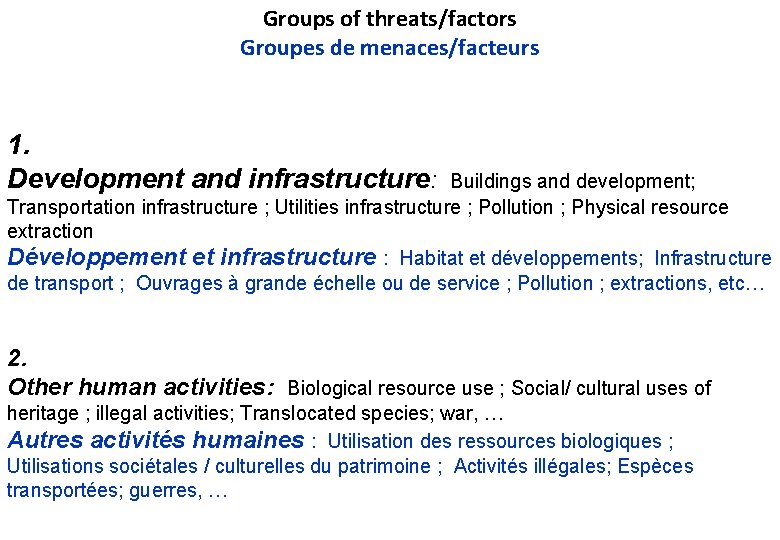 Groups of threats/factors
Groupes de menaces/facteurs

1.
Development and infrastructure: Buildings and development; Transportation infrastructure ; Utilities infrastructure ; Pollution ; Physical resource extraction
Développement et infrastructure : Habitat et développements; Infrastructure de transport ; Ouvrages à grande échelle ou de service ; Pollution ; extractions, etc…

2.
Other human activities: Biological resource use ; Social/ cultural uses of heritage ; illegal activities; Translocated species; war, …
Autres activités humaines : Utilisation des ressources biologiques ; Utilisations sociétales / culturelles du patrimoine ; Activités illégales; Espèces transportées; guerres, …